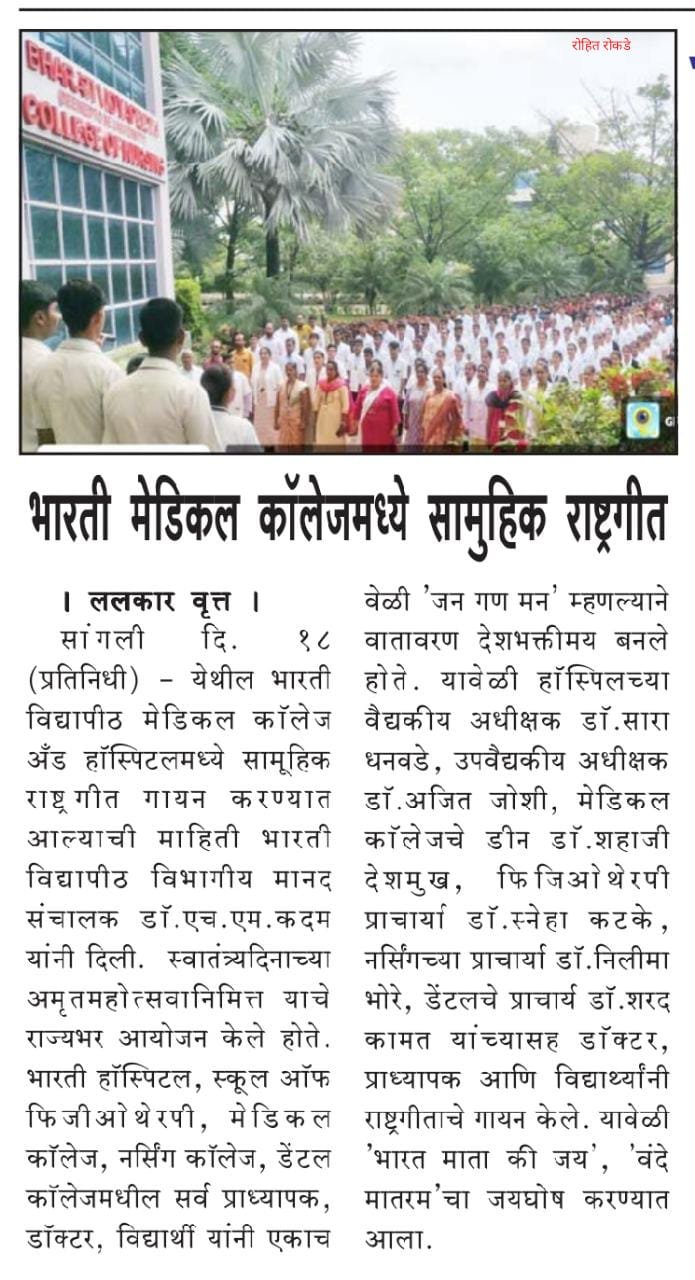 रोहित रोकडे

BHARATI VIDYAPEETH
COLLEGE OF NURSING

भारती मेडिकल कॉलेजमध्ये सामुहिक राष्ट्रगीत

। ललकार वृत्त ।
सांगली दि. १८ (प्रतिनिधी) - येथील भारती विद्यापीठ मेडिकल कॉलेज अँड हॉस्पिटलमध्ये सामूहिक राष्ट्रगीत गायन करण्यात आल्याची माहिती भारती विद्यापीठ विभागीय मानद संचालक डॉ.एच.एम.कदम यांनी दिली. स्वातंत्र्यदिनाच्या अमृतमहोत्सवानिमित्त याचे राज्यभर आयोजन केले होते. भारती हॉस्पिटल, स्कूल ऑफ फिजीओथेरपी, मेडिकल कॉलेज, नर्सिंग कॉलेज, डेंटल कॉलेजमधील सर्व प्राध्यापक, डॉक्टर, विद्यार्थी यांनी एकाच वेळी 'जन गण मन' म्हणल्याने वातावरण देशभक्तीमय बनले होते. यावेळी हॉस्पिलच्या वैद्यकीय अधीक्षक डॉ.सारा धनवडे, उपवैद्यकीय अधीक्षक डॉ.अजित जोशी, मेडिकल कॉलेजचे डीन डॉ.शहाजी देशमुख, फिजिओथेरपी प्राचार्या डॉ.स्नेहा कटके, नर्सिंगच्या प्राचार्या डॉ.निलीमा भोरे, डेंटलचे प्राचार्य डॉ.शरद कामत यांच्यासह डॉक्टर, प्राध्यापक आणि विद्यार्थ्यांनी राष्ट्रगीताचे गायन केले. यावेळी 'भारत माता की जय', 'वंदे मातरम'चा जयघोष करण्यात आला.